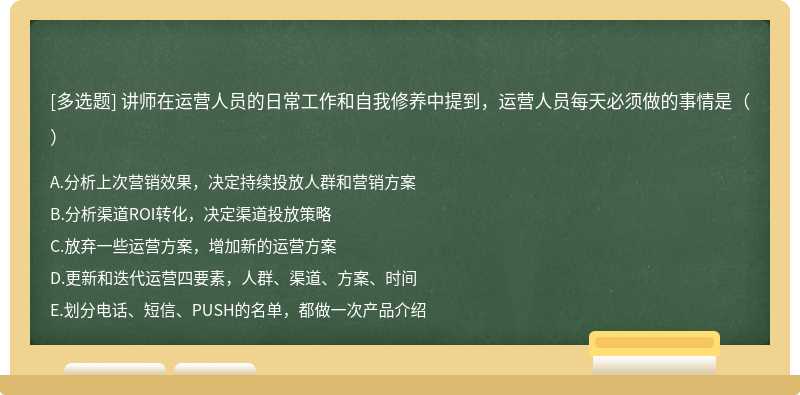 [多选题] 讲师在运营人员的日常工作和自我修养中提到，运营人员每天必须做的事情是（ ）

A.分析上次营销效果，决定持续投放人群和营销方案
B.分析渠道ROI转化，决定渠道投放策略
C.放弃一些运营方案，增加新的运营方案
D.更新和迭代运营四要素，人群、渠道、方案、时间
E.划分电话、短信、PUSH的名单，都做一次产品介绍